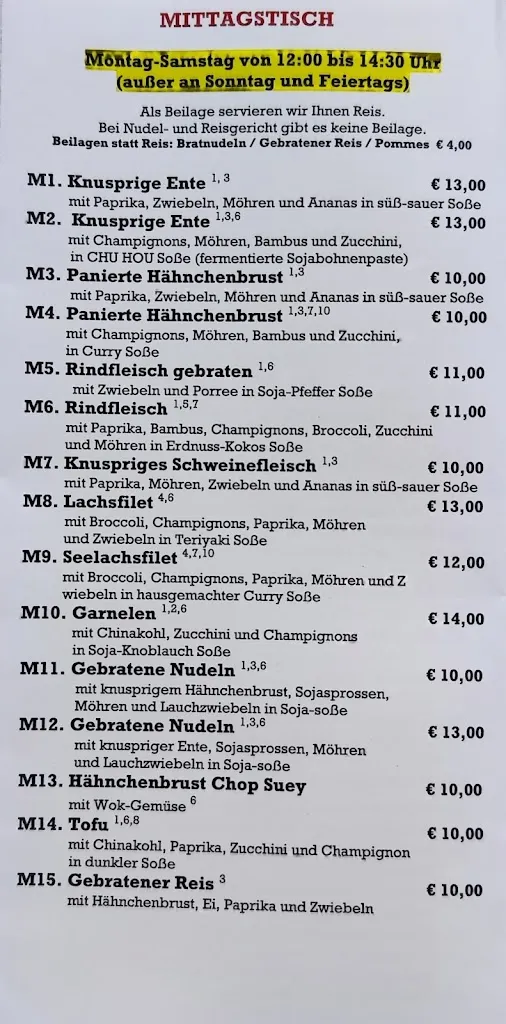 MITTAGSTISCH

Montag-Samstag von 12:00 bis 14:30 Uhr (außer an Sonntag und Feiertags)

Als Beilage servieren wir Ihnen Reis.
Bei Nudel- und Reisgericht gibt es keine Beilage.
Beilagen statt Reis: Bratnudeln / Gebratener Reis / Pommes € 4,00

M1. Knusprige Ente $^{1,3}$ € 13,00
mit Paprika, Zwiebeln, Möhren und Ananas in süß-sauer Soße

M2. Knusprige Ente $^{1,3,6}$ € 13,00
mit Champignons, Möhren, Bambus und Zucchini, in CHU HOU Soße (fermentierte Sojabohnenpaste)

M3. Panierte Hähnchenbrust $^{1,3}$ € 10,00
mit Paprika, Zwiebeln, Möhren und Ananas in süß-sauer Soße

M4. Panierte Hähnchenbrust $^{1,3,7,10}$ € 10,00
mit Champignons, Möhren, Bambus und Zucchini, in Curry Soße

M5. Rindfleisch gebraten $^{1,6}$ € 11,00
mit Zwiebeln und Porree in Soja-Pfeffer Soße

M6. Rindfleisch $^{1,5,7}$ € 11,00
mit Paprika, Bambus, Champignons, Broccoli, Zucchini und Möhren in Erdnuss-Kokos Soße

M7. Knuspriges Schweinefleisch $^{1,3}$ € 10,00
mit Paprika, Möhren, Zwiebeln und Ananas in süß-sauer Soße

M8. Lachsfilet $^{4,6}$ € 13,00
mit Broccoli, Champignons, Paprika, Möhren und Zwiebeln in Teriyaki Soße

M9. Seelachsfilet $^{4,7,10}$ € 12,00
mit Broccoli, Champignons, Paprika, Möhren und Z wiebeln in hausgemachter Curry Soße

M10. Garnelen $^{1,2,6}$ € 14,00
mit Chinakohl, Zucchini und Champignons in Soja-Knoblauch Soße

M11. Gebratene Nudeln $^{1,3,6}$ € 10,00
mit knusprigem Hähnchenbrust, Sojasprossen, Möhren und Lauchzwiebeln in Soja-soße

M12. Gebratene Nudeln $^{1,3,6}$ € 13,00
mit knuspriger Ente, Sojasprossen, Möhren und Lauchzwiebeln in Soja-soße

M13. Hähnchenbrust Chop Suey € 10,00
mit Wok-Gemüse $^{6}$

M14. Tofu $^{1,6,8}$ € 10,00
mit Chinakohl, Paprika, Zucchini und Champignon in dunkler Soße

M15. Gebratener Reis $^{3}$ € 10,00
mit Hähnchenbrust, Ei, Paprika und Zwiebeln